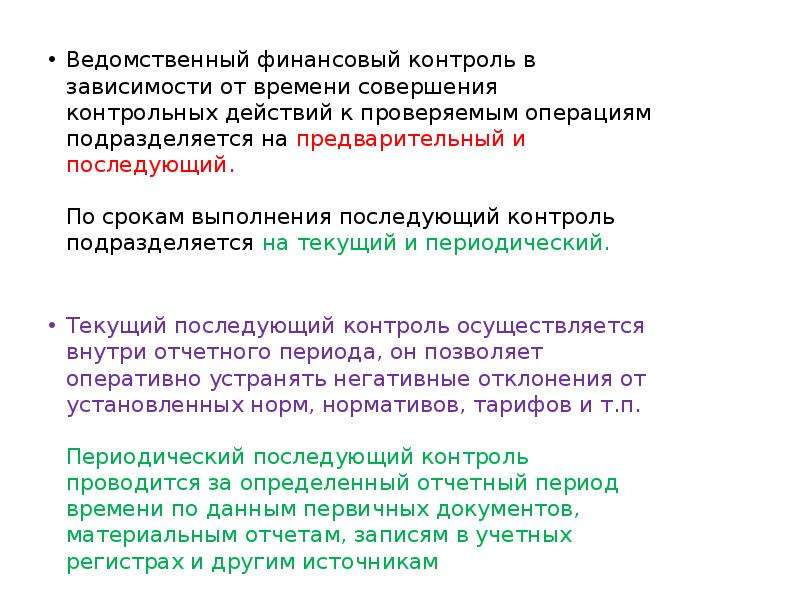 • Ведомственный финансовый контроль в зависимости от времени совершения контрольных действий к проверяемым операциям подразделяется на предварительный и последующий.

По срокам выполнения последующий контроль подразделяется на текущий и периодический.

• Текущий последующий контроль осуществляется внутри отчетного периода, он позволяет оперативно устранять негативные отклонения от установленных норм, нормативов, тарифов и т.п.

Периодический последующий контроль проводится за определенный отчетный период времени по данным первичных документов, материальным отчетам, записям в учетных регистрах и другим источникам